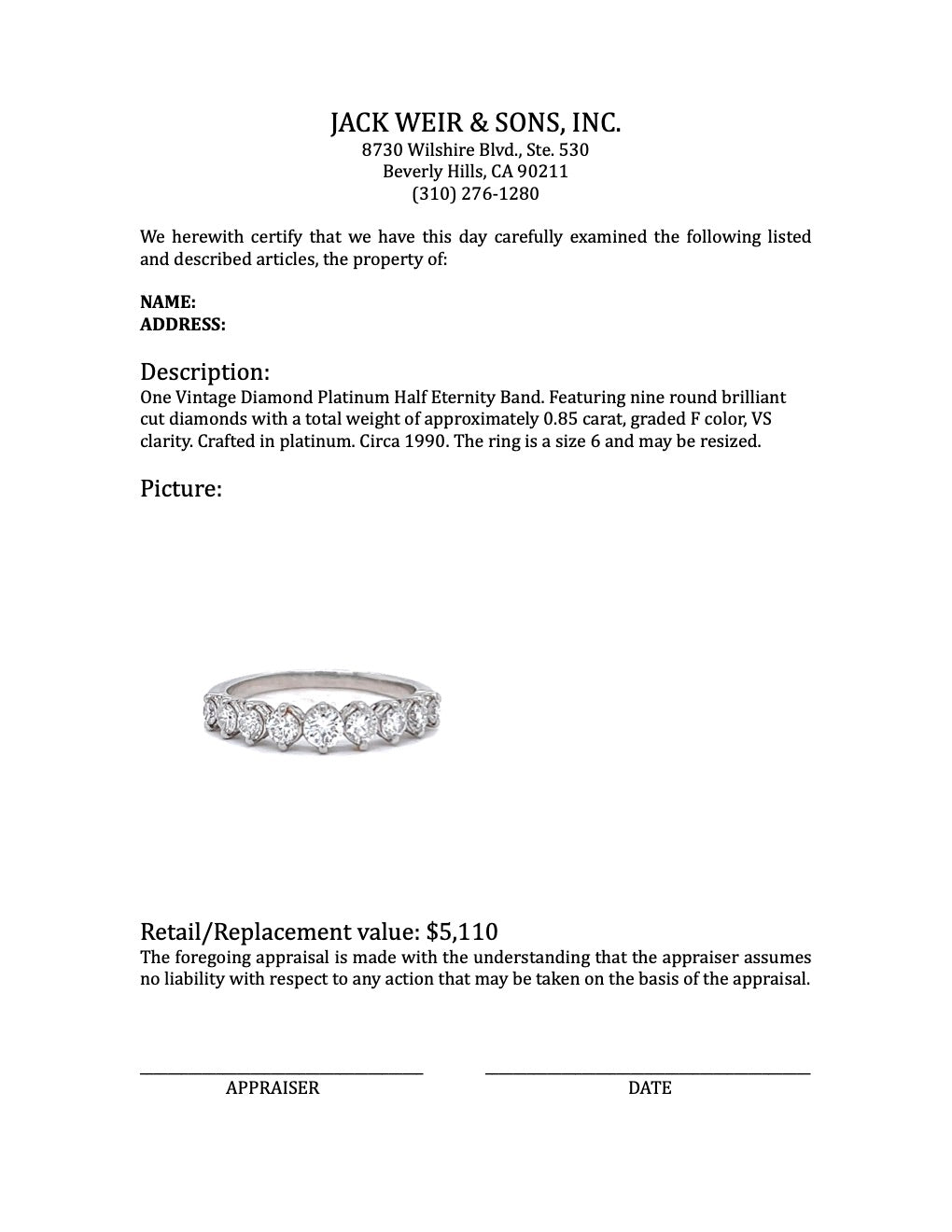 JACK WEIR & SONS, INC.
8730 Wilshire Blvd., Ste. 530
Beverly Hills, CA 90211
(310) 276-1280

We herewith certify that we have this day carefully examined the following listed and described articles, the property of:

NAME:
ADDRESS:

Description:
One Vintage Diamond Platinum Half Eternity Band. Featuring nine round brilliant cut diamonds with a total weight of approximately 0.85 carat, graded F color, VS clarity. Crafted in platinum. Circa 1990. The ring is a size 6 and may be resized.

Picture:

Retail/Replacement value: $5,110
The foregoing appraisal is made with the understanding that the appraiser assumes no liability with respect to any action that may be taken on the basis of the appraisal.

APPRAISER
DATE